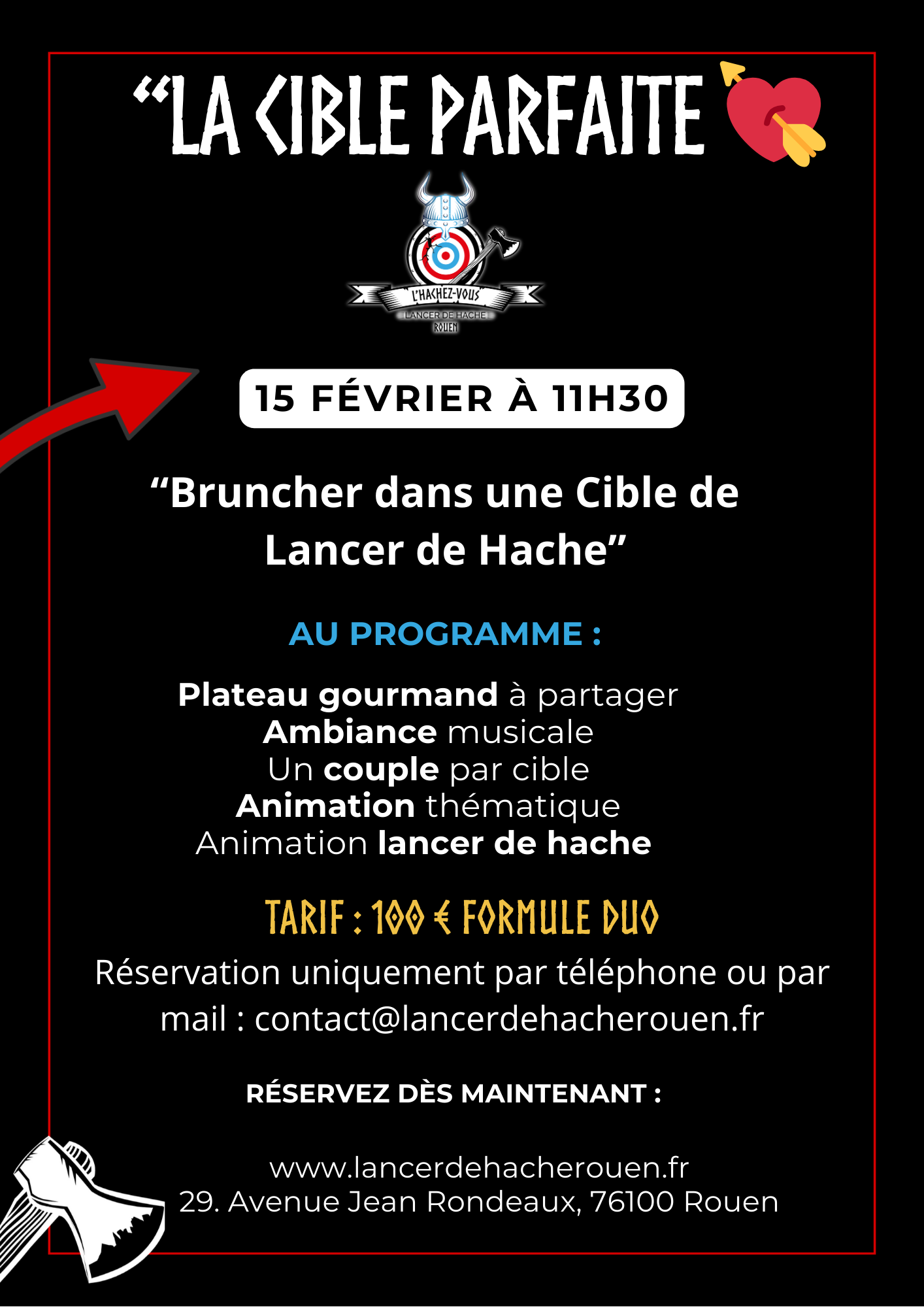 "LA CIBLE PARFAITE

L'HACHEZ-VOUS
LANCER DE HACHE
ROUEN

15 FÉVRIER À 11H30

"Bruncher dans une Cible de Lancer de Hache"

AU PROGRAMME :

Plateau gourmand à partager
Ambiance musicale
Un couple par cible
Animation thématique
Animation lancer de hache

TARIF : 100 € FORMULE DUO

Réservation uniquement par téléphone ou par mail : contact@lancerdehacherouen.fr

RÉSERVEZ DÈS MAINTENANT :

www.lancerdehacherouen.fr
29. Avenue Jean Rondeaux, 76100 Rouen